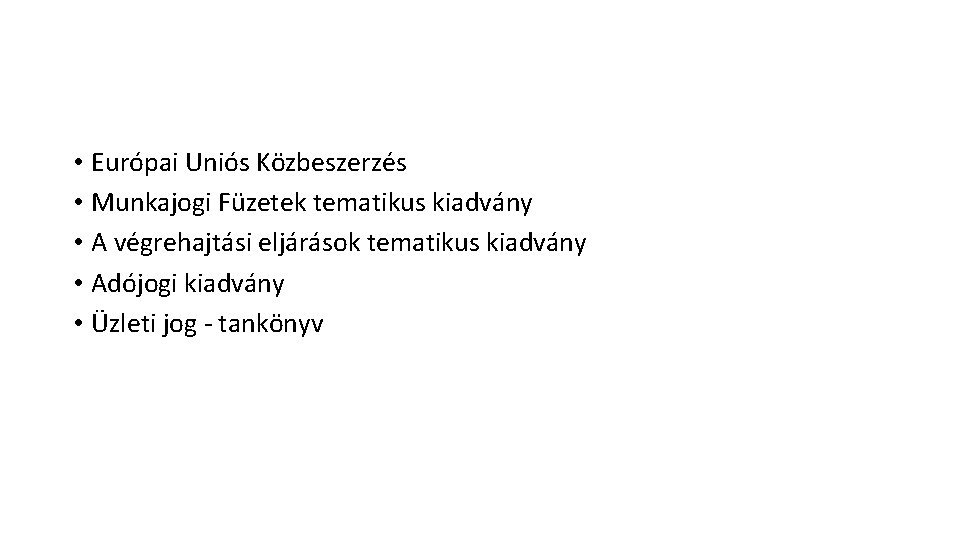 • Európai Uniós Közbeszerzés
• Munkajogi Füzetek tematikus kiadvány
• A végrehajtási eljárások tematikus kiadvány
• Adójogi kiadvány
• Üzleti jog - tankönyv